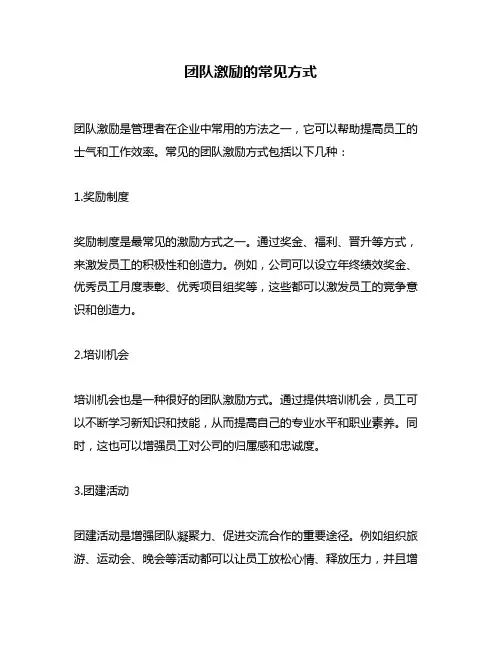 团队激励的常见方式

团队激励是管理者在企业中常用的方法之一，它可以帮助提高员工的士气和工作效率。常见的团队激励方式包括以下几种：

1.奖励制度

奖励制度是最常见的激励方式之一。通过奖金、福利、晋升等方式，来激发员工的积极性和创造力。例如，公司可以设立年终绩效奖金、优秀员工月度表彰、优秀项目组奖等，这些都可以激发员工的竞争意识和创造力。

2.培训机会

培训机会也是一种很好的团队激励方式。通过提供培训机会，员工可以不断学习新知识和技能，从而提高自己的专业水平和职业素养。同时，这也可以增强员工对公司的归属感和忠诚度。

3.团建活动

团建活动是增强团队凝聚力、促进交流合作的重要途径。例如组织旅游、运动会、晚会等活动都可以让员工放松心情、释放压力，并且增